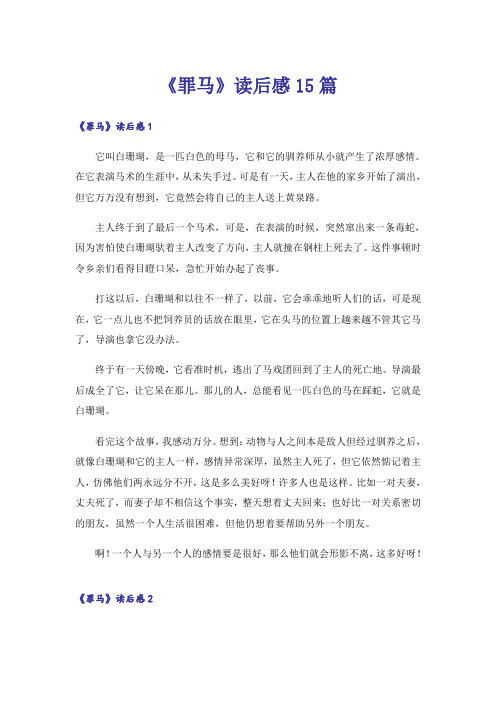 《罪马》读后感15篇

《罪马》读后感1

它叫白珊瑚，是一匹白色的母马，它和它的驯养师从小就产生了浓厚感情。在它表演马术的生涯中，从未失手过。可是有一天，主人在他的家乡开始了演出，但它万万没有想到，它竟然会将自己的主人送上黄泉路。

主人终于到了最后一个马术，可是，在表演的时候，突然窜出来一条毒蛇，因为害怕使白珊瑚驮着主人改变了方向，主人就撞在钢柱上死去了。这件事顿时令乡亲们看得目瞪口呆，急忙开始办起了丧事。

打这以后，白珊瑚和以往不一样了，以前，它会乖乖地听人们的话，可是现在，它一点儿也不把饲养员的话放在眼里，它在头马的位置上越来越不管其它马了，导演也拿它没办法。

终于有一天傍晚，它看准时机，逃出了马戏团回到了主人的死亡地。导演最后成全了它，让它呆在那儿。那儿的人，总能看见一匹白色的马在踩蛇，它就是白珊瑚。

看完这个故事，我感动万分。想到：动物与人之间本是敌人但经过驯养之后，就像白珊瑚和它的主人一样，感情异常深厚，虽然主人死了，但它依然惦记着主人，仿佛他们两永远分不开，这是多么美好呀！许多人也是这样。比如一对夫妻，丈夫死了，而妻子却不相信这个事实，整天想着丈夫回来；也好比一对关系密切的朋友，虽然一个人生活很困难，但他仍想着要帮助另外一个朋友。

啊！一个人与另一个人的感情要是很好，那么他们就会形影不离，这多好呀！

《罪马》读后感2